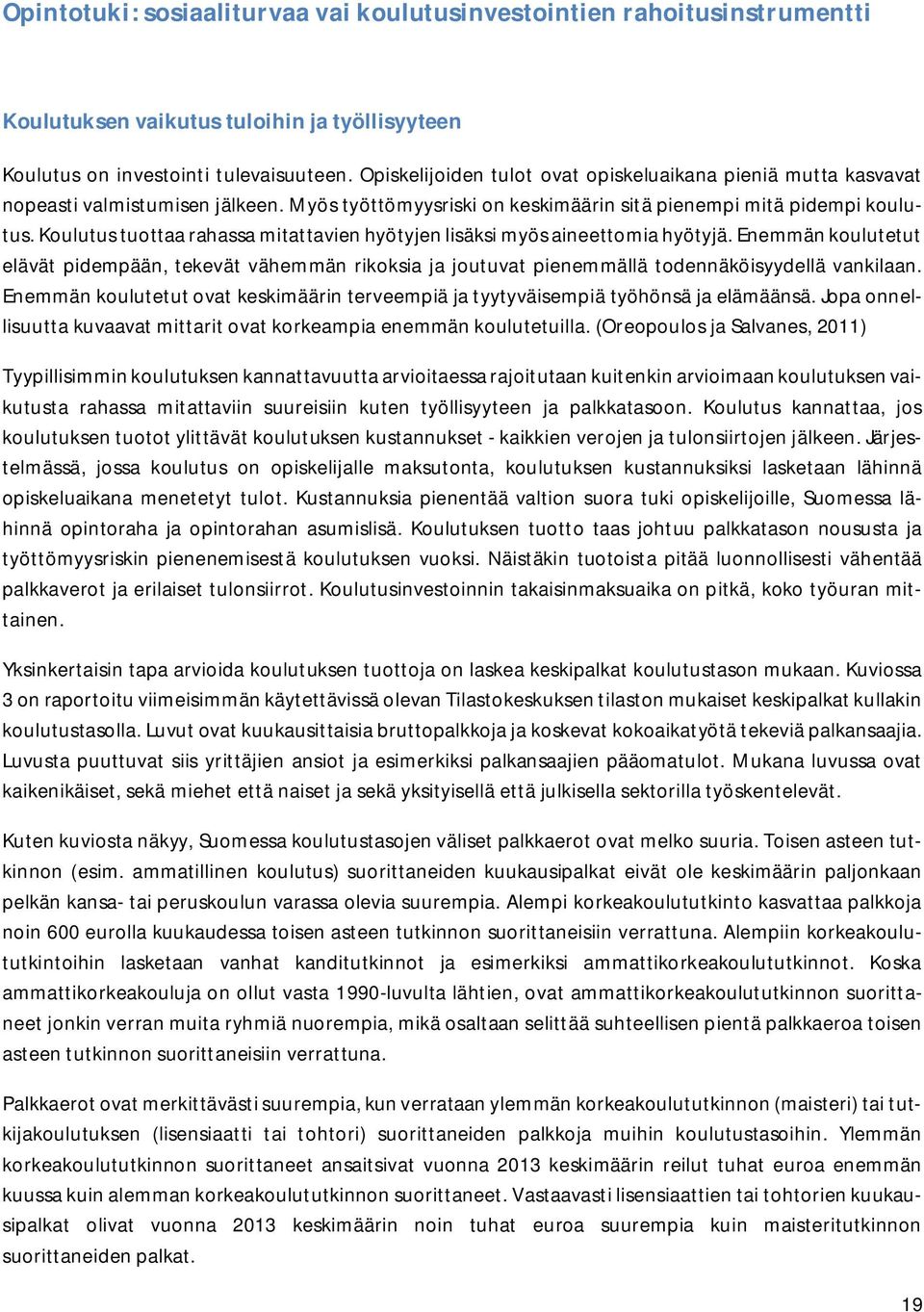 Opintotuki: sosiaaliturvaa vai koulutusinvestointien rahoitusinstrumentti

Koulutuksen vaikutus tuloihin ja työllisyyteen

Koulutus on investointi tulevaisuuteen. Opiskelijoiden tulot ovat opiskeluaikana pieniä mutta kasvavat nopeasti valmistumisen jälkeen. Myös työttömyysriski on keskimäärin sitä pienempi mitä pidempi koulutus. Koulutus tuottaa rahassa mitattavien hyötyjen lisäksi myös aineettomia hyötyjä. Enemmän koulutetut elävät pidempään, tekevät vähemmän rikoksia ja joutuvat pienemmällä todennäköisyydellä vankilaan. Enemmän koulutetut ovat keskimäärin terveempiä ja tyytyväisempiä työhönsä ja elämäänsä. Jopa onnellisuutta kuvaavat mittarit ovat korkeampia enemmän koulutetuilla. (Oreopoulos ja Salvanes, 2011)

Tyypillisimmin koulutuksen kannattavuutta arvioitaessa rajoitutaan kuitenkin arvioimaan koulutuksen vaikutusta rahassa mitattaviin suureisiin kuten työllisyyteen ja palkkatasoon. Koulutus kannattaa, jos koulutuksen tuotot ylittävät koulutuksen kustannukset - kaikkien verojen ja tulonsiirtojen jälkeen. Järjestelmässä, jossa koulutus on opiskelijalle maksutonta, koulutuksen kustannuksiksi lasketaan lähinnä opiskeluaikana menetetyt tulot. Kustannuksia pienentää valtion suora tuki opiskelijoille, Suomessa lähinnä opintoraha ja opintorahan asumislisä. Koulutuksen tuotto taas johtuu palkkatason noususta ja työttömyysriskin pienenemisestä koulutuksen vuoksi. Näistäkin tuotoista pitää luonnollisesti vähentää palkkaverot ja erilaiset tulonsiirrot. Koulutusinvestoinnin takaisinmaksuaika on pitkä, koko työuran mittainen.

Yksinkertaisin tapa arvioida koulutuksen tuottoja on laskea keskipalkat koulutustason mukaan. Kuviossa 3 on raportoitu viimeisimmän käytettävissä olevan Tilastokeskuksen tilaston mukaiset keskipalkat kullakin koulutustasolla. Luvut ovat kuukausittaisia bruttopalkkoja ja koskevat kokoaikatyötä tekeviä palkansaajia. Luvusta puuttuvat siis yrittäjien ansiot ja esimerkiksi palkansaajien pääomatulot. Mukana luvussa ovat kaikenikäiset, sekä miehet että naiset ja sekä yksityisellä että julkisella sektorilla työskentelevät.

Kuten kuviosta näkyy, Suomessa koulutustasojen väliset palkkaerot ovat melko suuria. Toisen asteen tutkinnon (esim. ammatillinen koulutus) suorittaneiden kuukausipalkat eivät ole keskimäärin paljonkaan pelkän kansa- tai peruskoulun varassa olevia suurempia. Alempi korkeakoulututkinto kasvattaa palkkoja noin 600 eurolla kuukaudessa toisen asteen tutkinnon suorittaneisiin verrattuna. Alempiin korkeakoulututkintoihin lasketaan vanhat kanditutkinnot ja esimerkiksi ammattikorkeakoulututkinnot. Koska ammattikorkeakouluja on ollut vasta 1990-luvulta lähtien, ovat ammattikorkeakoulututkinnon suorittaneet jonkin verran muita ryhmiä nuorempia, mikä osaltaan selittää suhteellisen pientä palkkaeroa toisen asteen tutkinnon suorittaneisiin verrattuna.

Palkkaerot ovat merkittävästi suurempia, kun verrataan ylemmän korkeakoulututkinnon (maisteri) tai tutkijakoulutuksen (lisensiaatti tai tohtori) suorittaneiden palkkoja muihin koulutustasoihin. Ylemmän korkeakoulututkinnon suorittaneet ansaitsivat vuonna 2013 keskimäärin reilut tuhat euroa enemmän kuussa kuin alemman korkeakoulututkinnon suorittaneet. Vastaavasti lisensiaattien tai tohtorien kuukausipalkat olivat vuonna 2013 keskimäärin noin tuhat euroa suurempia kuin maisteritutkinnon suorittaneiden palkat.

19